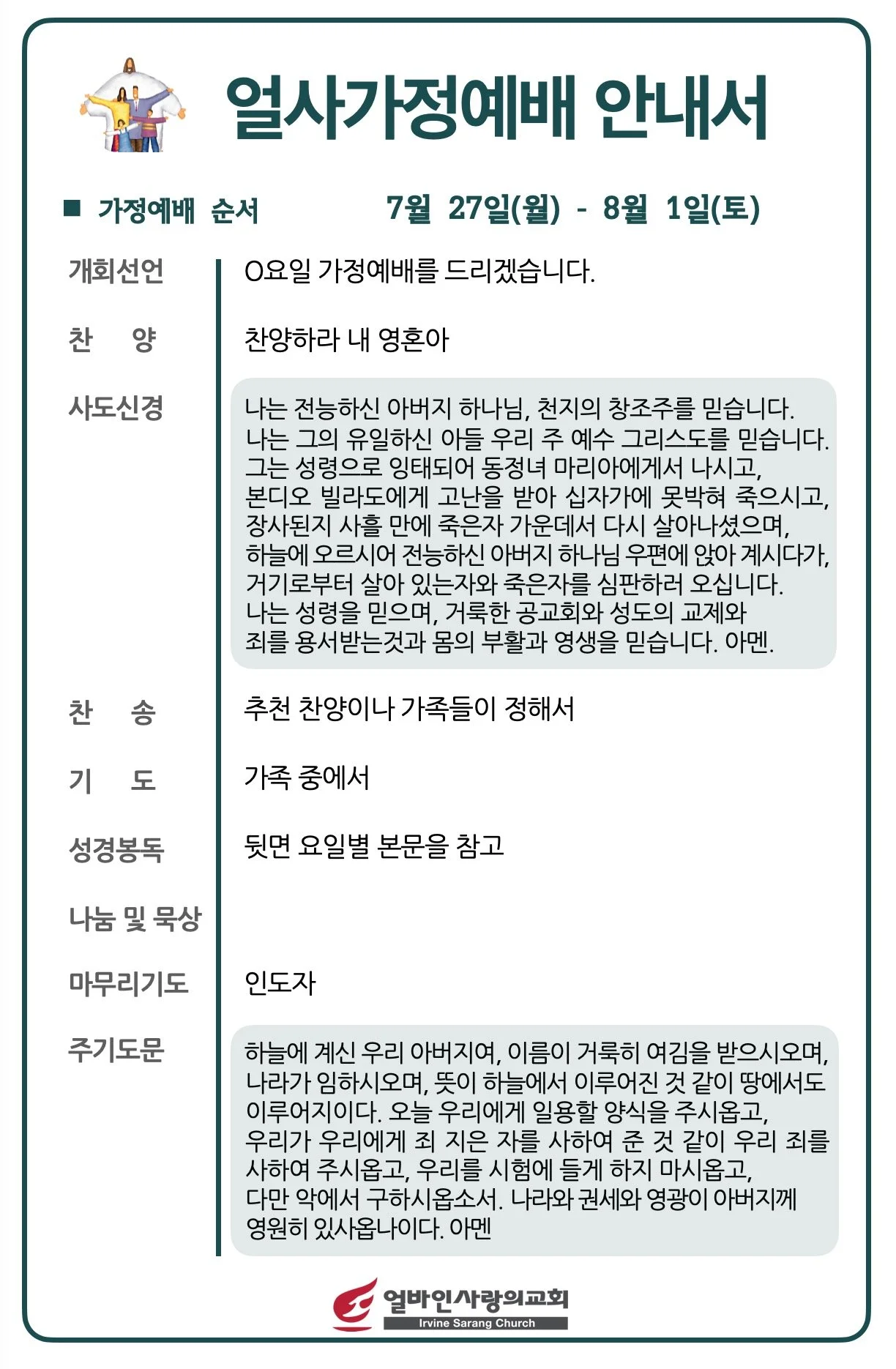 얼사가정예배 안내서

■ 가정예배 순서 7월 27일(월) - 8월 1일(토)

개회선언 O요일 가정예배를 드리겠습니다.

찬 양 찬양하라 내 영혼아

사도신경 나는 전능하신 아버지 하나님, 천지의 창조주를 믿습니다. 나는 그의 유일하신 아들 우리 주 예수 그리스도를 믿습니다. 그는 성령으로 잉태되어 동정녀 마리아에게서 나시고, 본디오 빌라도에게 고난을 받아 십자가에 못박혀 죽으시고, 장사된지 사흘 만에 죽은자 가운데서 다시 살아나셨으며, 하늘에 오르시어 전능하신 아버지 하나님 우편에 앉아 계시다가, 거기로부터 살아 있는자와 죽은자를 심판하러 오십니다. 나는 성령을 믿으며, 거룩한 공교회와 성도의 교제와 죄를 용서받는것과 몸의 부활과 영생을 믿습니다. 아멘.

찬 송 추천 찬양이나 가족들이 정해서

기 도 가족 중에서

성경봉독 뒷면 요일별 본문을 참고

나눔 및 묵상

마무리기도 인도자

주기도문 하늘에 계신 우리 아버지여, 이름이 거룩히 여김을 받으시오며, 나라가 임하시오며, 뜻이 하늘에서 이루어진 것 같이 땅에서도 이루어지이다. 오늘 우리에게 일용할 양식을 주시옵고, 우리가 우리에게 죄 지은 자를 사하여 준 것 같이 우리 죄를 사하여 주시옵고, 우리를 시험에 들게 하지 마시옵고, 다만 악에서 구하시옵소서. 나라와 권세와 영광이 아버지께 영원히 있사옵나이다. 아멘

얼바인사랑의교회
Irvine Sarang Church